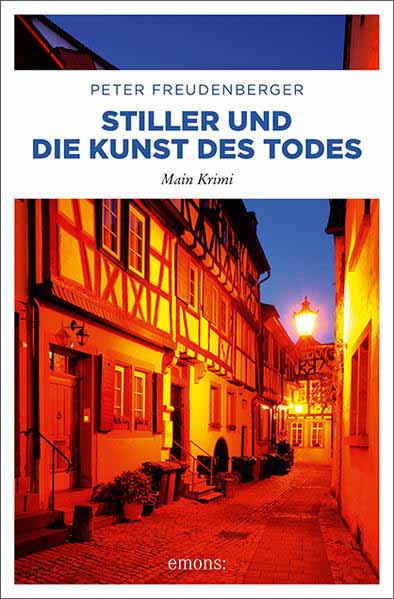 PETER FREUDENBERGER

STILLER UND DIE KUNST DES TODES

Main Krimi

emons: